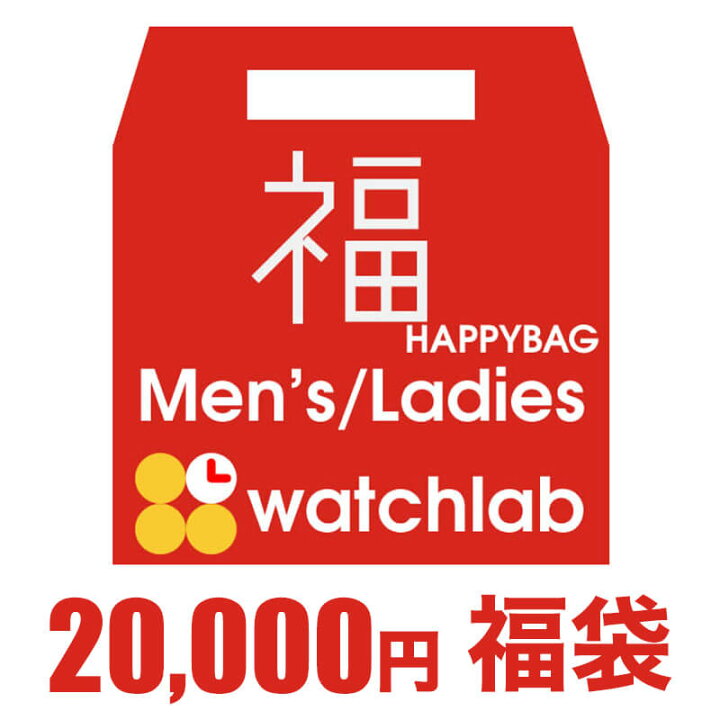 福
HAPPYBAG
Men's/Ladies
watchlab

20,000円 福袋